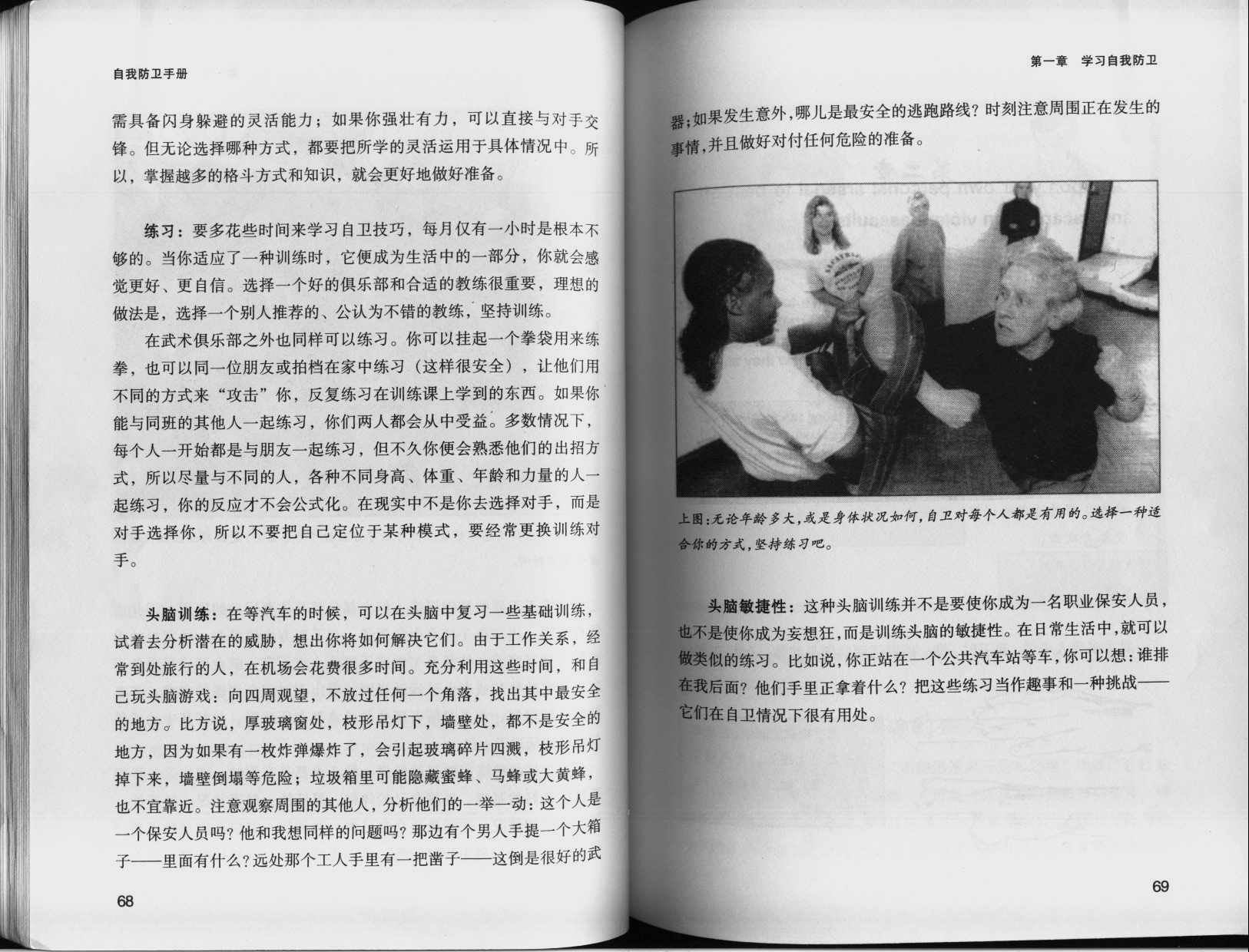 自我防卫手册

需具备闪身躲避的灵活能力；如果你强壮有力，可以直接与对手交锋。但无论选择哪种方式，都要把所学的灵活运用于具体情况中。所以，掌握越多的格斗方式和知识，就会更好地做好准备。

练习：要多花些时间来学习自卫技巧，每月仅有一小时是根本不够的。当你适应了一种训练时，它便成为生活中的一部分，你就会感觉更好、更自信。选择一个好的俱乐部和合适的教练很重要，理想的做法是，选择一个别人推荐的、公认为不错的教练，坚持训练。

在武术俱乐部之外也同样可以练习。你可以挂起一个拳袋用来练拳，也可以同一位朋友或拍档在家中练习（这样很安全），让他们用不同的方式来“攻击”你，反复练习在训练课上学到的东西。如果你能与同班的其他人一起练习，你们两人都会从中受益。多数情况下，每个人一开始都是与朋友一起练习，但不久你便会熟悉他们的出招方式，所以尽量与不同的人，各种不同身高、体重、年龄和力量的人一起练习，你的反应才不会公式化。在现实中不是你去选择对手，而是对手选择你，所以不要把自己定位于某种模式，要经常更换训练对手。

头脑训练：在等汽车的时候，可以在头脑中复习一些基础训练，试着去分析潜在的威胁，想出你将如何解决它们。由于工作关系，经常到处旅行的人，在机场会花费很多时间。充分利用这些时间，和自己玩头脑游戏：向四周观望，不放过任何一个角落，找出其中最安全的地方。比方说，厚玻璃窗处，枝形吊灯下，墙壁处，都不是安全的地方，因为如果有一枚炸弹爆炸了，会引起玻璃碎片四溅，枝形吊灯掉下来，墙壁倒塌等危险；垃圾箱里可能隐藏蜜蜂、马蜂或大黄蜂，也不宜靠近。注意观察周围的其他人，分析他们的一举一动：这个人是一个保安人员吗？他和我想同样的问题吗？那边有个男人手提一个大箱子——里面有什么？远处那个工人手里有一把凿子——这倒是很好的武

68

第一章　学习自我防卫

器；如果发生意外，哪儿是最安全的逃跑路线？时刻注意周围正在发生的事情，并且做好对付任何危险的准备。

上图：无论年龄多大，或是身体状况如何，自卫对每个人都是有用的。选择一种适合你的方式，坚持练习吧。

头脑敏捷性：这种头脑训练并不是要使你成为一名职业保安人员，也不是使你成为妄想狂，而是训练头脑的敏捷性。在日常生活中，就可以做类似的练习。比如说，你正站在一个公共汽车站等车，你可以想：谁排在我后面？他们手里正拿着什么？把这些练习当作趣事和一种挑战——它们在自卫情况下很有用处。

69